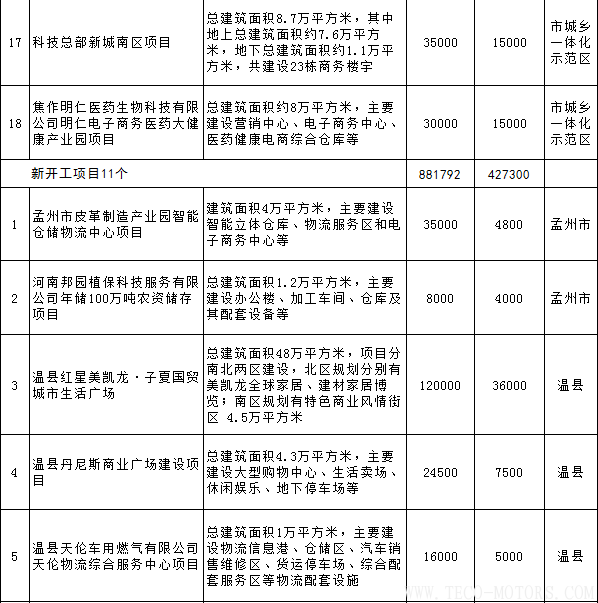 | 17 | 科技总部新城南区项目 | 总建筑面积8.7万平方米，其中地上总建筑面积约7.6万平方米，地下总建筑面积约1.1万平方米，共建设23栋商务楼宇 | 35000 | 15000 | 市城乡一体化示范区 |
|---|---|---|---|---|---|
| 18 | 焦作明仁医药生物科技有限公司明仁电子商务医药大健康产业园项目 | 总建筑面积约8万平方米，主要建设营销中心、电子商务中心、医药健康电商综合仓库等 | 30000 | 15000 | 市城乡一体化示范区 |
| | 新开工项目11个 | | 881792 | 427300 | |
| 1 | 孟州市皮革制造产业园智能仓储物流中心项目 | 建筑面积4万平方米，主要建设智能立体仓库、物流服务区和电子商务中心等 | 35000 | 4800 | 孟州市 |
| 2 | 河南邦园植保科技服务有限公司年储100万吨农资储存项目 | 总建筑面积1.2万平方米，主要建设办公楼、加工车间、仓库及其配套设备等 | 8000 | 4000 | 孟州市 |
| 3 | 温县红星美凯龙·子夏国贸城市生活广场 | 总建筑面积48万平方米，项目分南北两区建设，北区规划分别有美凯龙全球家居、建材家居博览；南区规划有特色商业风情街区 4.5万平方米 | 120000 | 36000 | 温县 |
| 4 | 温县丹尼斯商业广场建设项目 | 总建筑面积4.3万平方米，主要建设大型购物中心、生活卖场、休闲娱乐、地下停车场等 | 24500 | 7500 | 温县 |
| 5 | 温县天伦车用燃气有限公司天伦物流综合服务中心项目 | 总建筑面积1万平方米，主要建设物流信息港、仓储区、汽车销售维修区、货运停车场、综合配套服务区等物流配套设施 | 16000 | 5000 | 温县 |

WWW.TECO-MOTORS.COM